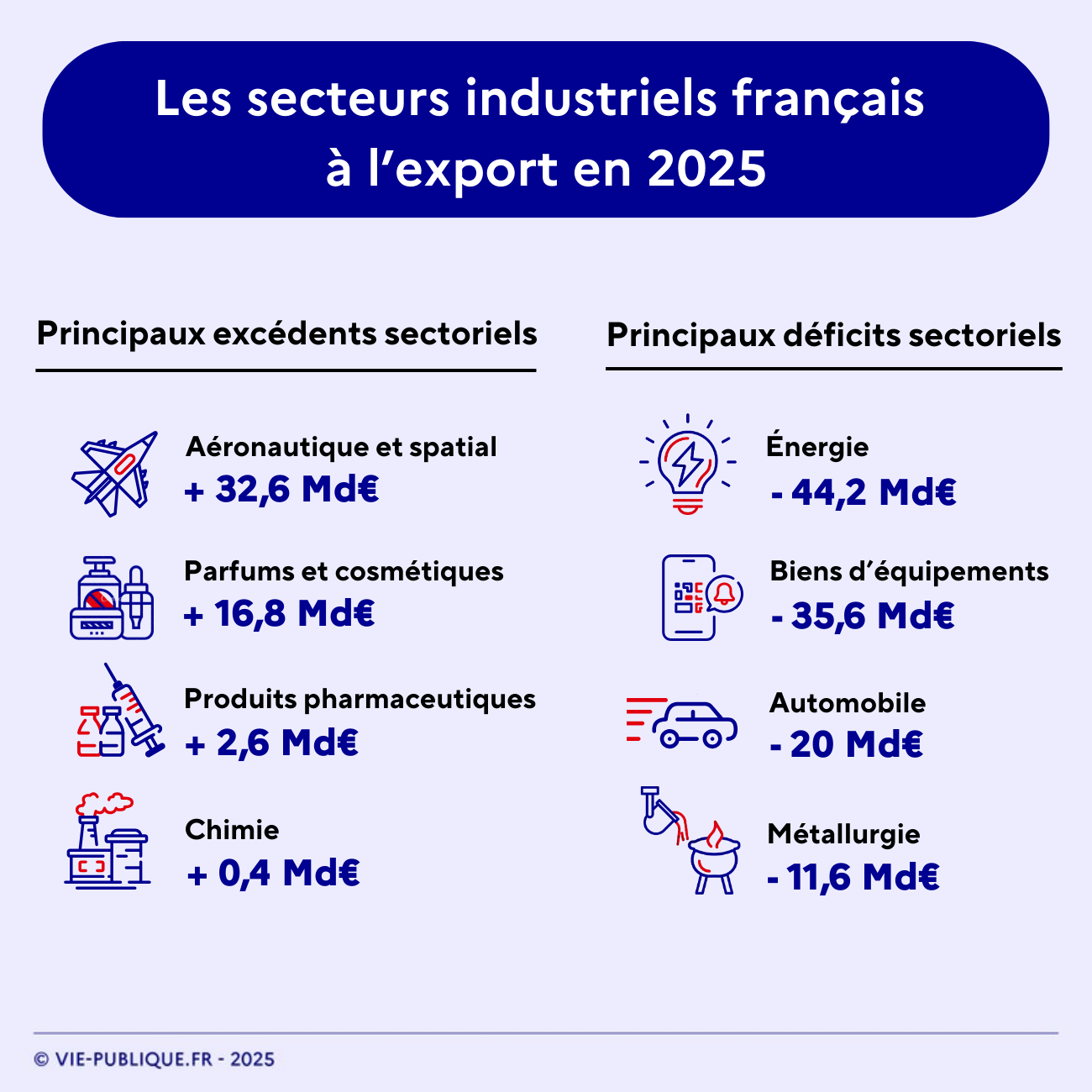 Les secteurs industriels français à l'export en 2025

Principaux excédents sectoriels

Aéronautique et spatial
+ 32,6 Md€

Parfums et cosmétiques
+ 16,8 Md€

Produits pharmaceutiques
+ 2,6 Md€

Chimie
+ 0,4 Md€

Principaux déficits sectoriels

Énergie
- 44,2 Md€

Biens d'équipements
- 35,6 Md€

Automobile
- 20 Md€

Métallurgie
- 11,6 Md€

© VIE-PUBLIQUE.FR - 2025